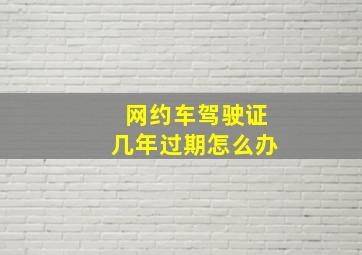 网约车驾驶证
几年过期怎么办